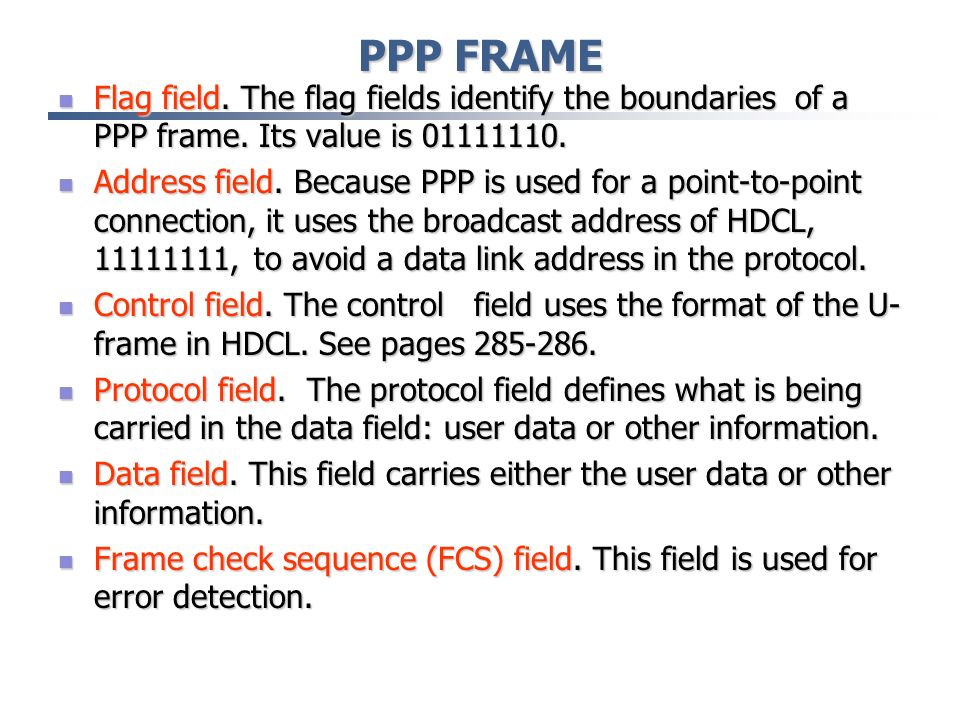 PPP FRAME

- Flag field. The flag fields identify the boundaries of a PPP frame. Its value is 01111110.
- Address field. Because PPP is used for a point-to-point connection, it uses the broadcast address of HDCL, 11111111, to avoid a data link address in the protocol.
- Control field. The control field uses the format of the U-frame in HDCL. See pages 285-286.
- Protocol field. The protocol field defines what is being carried in the data field: user data or other information.
- Data field. This field carries either the user data or other information.
- Frame check sequence (FCS) field. This field is used for error detection.